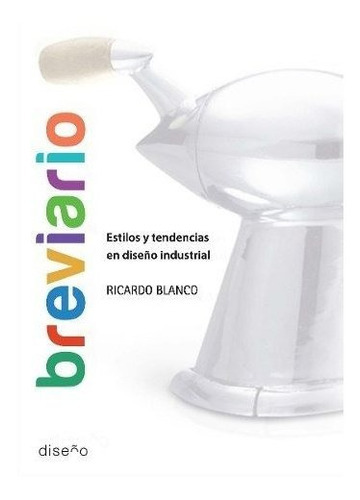 breviario

Estilos y tendencias en diseño industrial

RICARDO BLANCO

diseño